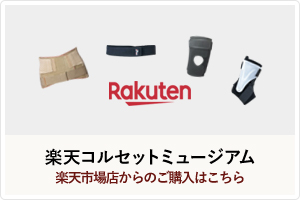 Rakuten

楽天コルセットミュージアム
楽天市場店からのご購入はこちら